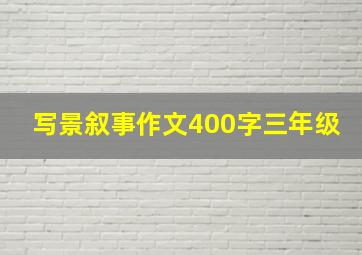 写景叙事作文400字三年级